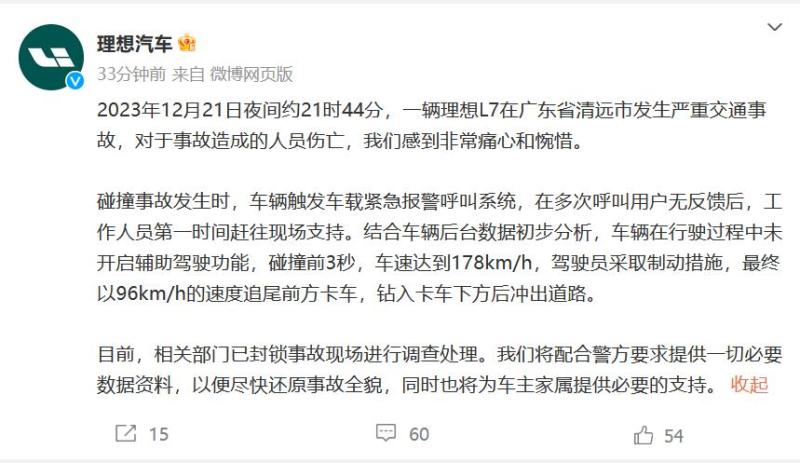 理想汽车

33分钟前 来自 微博网页版

2023年12月21日夜间约21时44分，一辆理想L7在广东省清远市发生严重交通事故，对于事故造成的人员伤亡，我们感到非常痛心和惋惜。

碰撞事故发生时，车辆触发车载紧急报警呼叫系统，在多次呼叫用户无反馈后，工作人员第一时间赶往现场支持。结合车辆后台数据初步分析，车辆在行驶过程中未开启辅助驾驶功能，碰撞前3秒，车速达到178km/h，驾驶员采取制动措施，最终以96km/h的速度追尾前方卡车，钻入卡车下方后冲出道路。

目前，相关部门已封锁事故现场进行调查处理。我们将配合警方要求提供一切必要数据资料，以便尽快还原事故全貌，同时也将为车主家属提供必要的支持。 收起

15

60

54